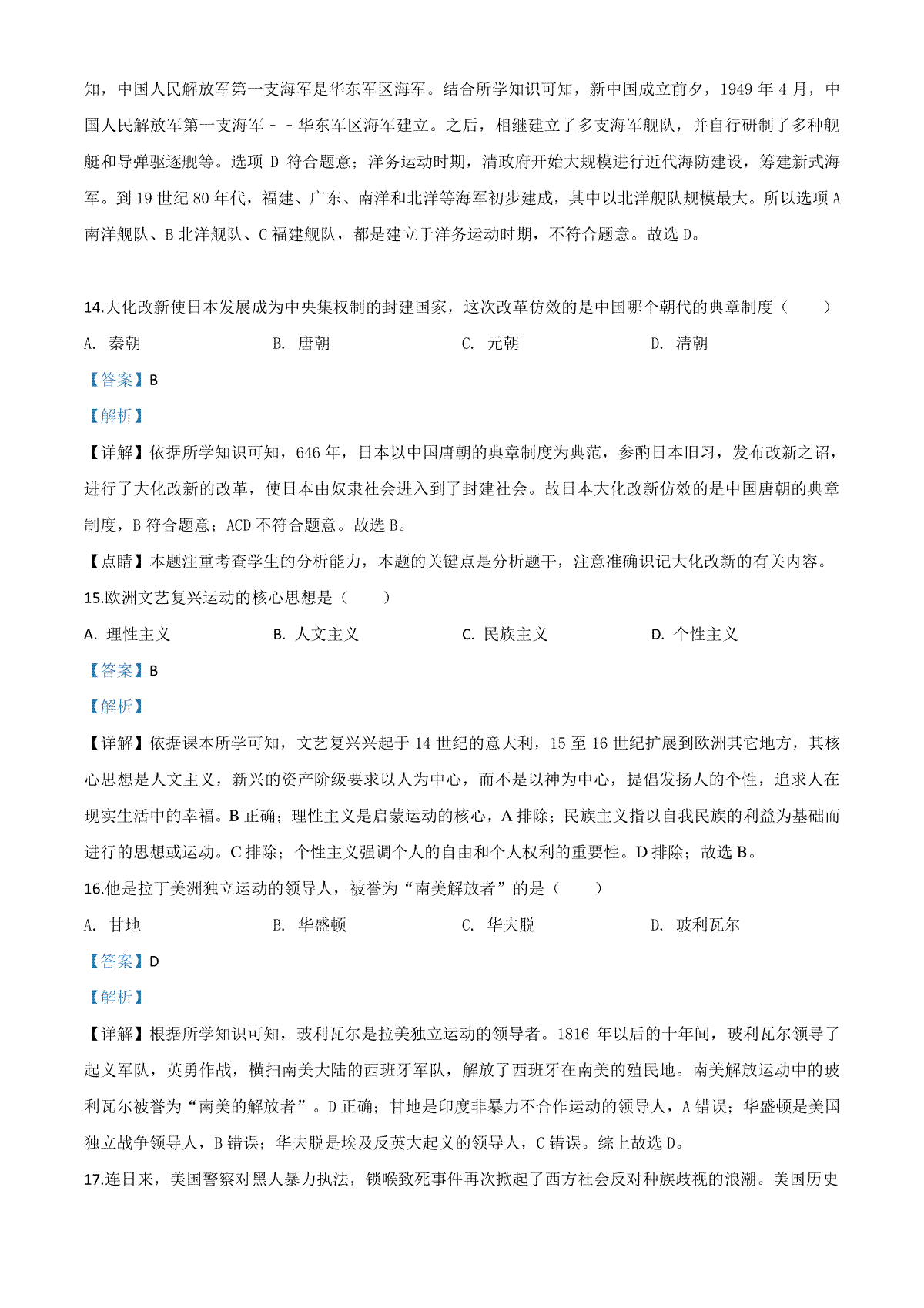 知，中国人民解放军第一支海军是华东军区海军。结合所学知识可知，新中国成立前夕，1949 年 4 月，中国人民解放军第一支海军－－华东军区海军建立。之后，相继建立了多支海军舰队，并自行研制了多种舰艇和导弹驱逐舰等。选项 D 符合题意；洋务运动时期，清政府开始大规模进行近代海防建设，筹建新式海军。到 19 世纪 80 年代，福建、广东、南洋和北洋等海军初步建成，其中以北洋舰队规模最大。所以选项 A 南洋舰队、B 北洋舰队、C 福建舰队，都是建立于洋务运动时期，不符合题意。故选 D。

14.大化改新使日本发展成为中央集权制的封建国家，这次改革仿效的是中国哪个朝代的典章制度（　　）

A. 秦朝　　B. 唐朝　　C. 元朝　　D. 清朝

【答案】B

【解析】

【详解】依据所学知识可知，646 年，日本以中国唐朝的典章制度为典范，参酌日本旧习，发布改新之诏，进行了大化改新的改革，使日本由奴隶社会进入到了封建社会。故日本大化改新仿效的是中国唐朝的典章制度，B 符合题意；ACD 不符合题意。故选 B。

【点睛】本题注重考查学生的分析能力，本题的关键点是分析题干，注意准确识记大化改新的有关内容。

15.欧洲文艺复兴运动的核心思想是（　　）

A. 理性主义　　B. 人文主义　　C. 民族主义　　D. 个性主义

【答案】B

【解析】

【详解】依据课本所学可知，文艺复兴兴起于 14 世纪的意大利，15 至 16 世纪扩展到欧洲其它地方，其核心思想是人文主义，新兴的资产阶级要求以人为中心，而不是以神为中心，提倡发扬人的个性，追求人在现实生活中的幸福。B 正确；理性主义是启蒙运动的核心，A 排除；民族主义指以自我民族的利益为基础而进行的思想或运动。C 排除；个性主义强调个人的自由和个人权利的重要性。D 排除；故选 B。

16.他是拉丁美洲独立运动的领导人，被誉为“南美解放者”的是（　　）

A. 甘地　　B. 华盛顿　　C. 华夫脱　　D. 玻利瓦尔

【答案】D

【解析】

【详解】根据所学知识可知，玻利瓦尔是拉美独立运动的领导者。1816 年以后的十年间，玻利瓦尔领导了起义军队，英勇作战，横扫南美大陆的西班牙军队，解放了西班牙在南美的殖民地。南美解放运动中的玻利瓦尔被誉为“南美的解放者”。D 正确；甘地是印度非暴力不合作运动的领导人，A 错误；华盛顿是美国独立战争领导人，B 错误；华夫脱是埃及反英大起义的领导人，C 错误。综上故选 D。

17.连日来，美国警察对黑人暴力执法，锁喉致死事件再次掀起了西方社会反对种族歧视的浪潮。美国历史